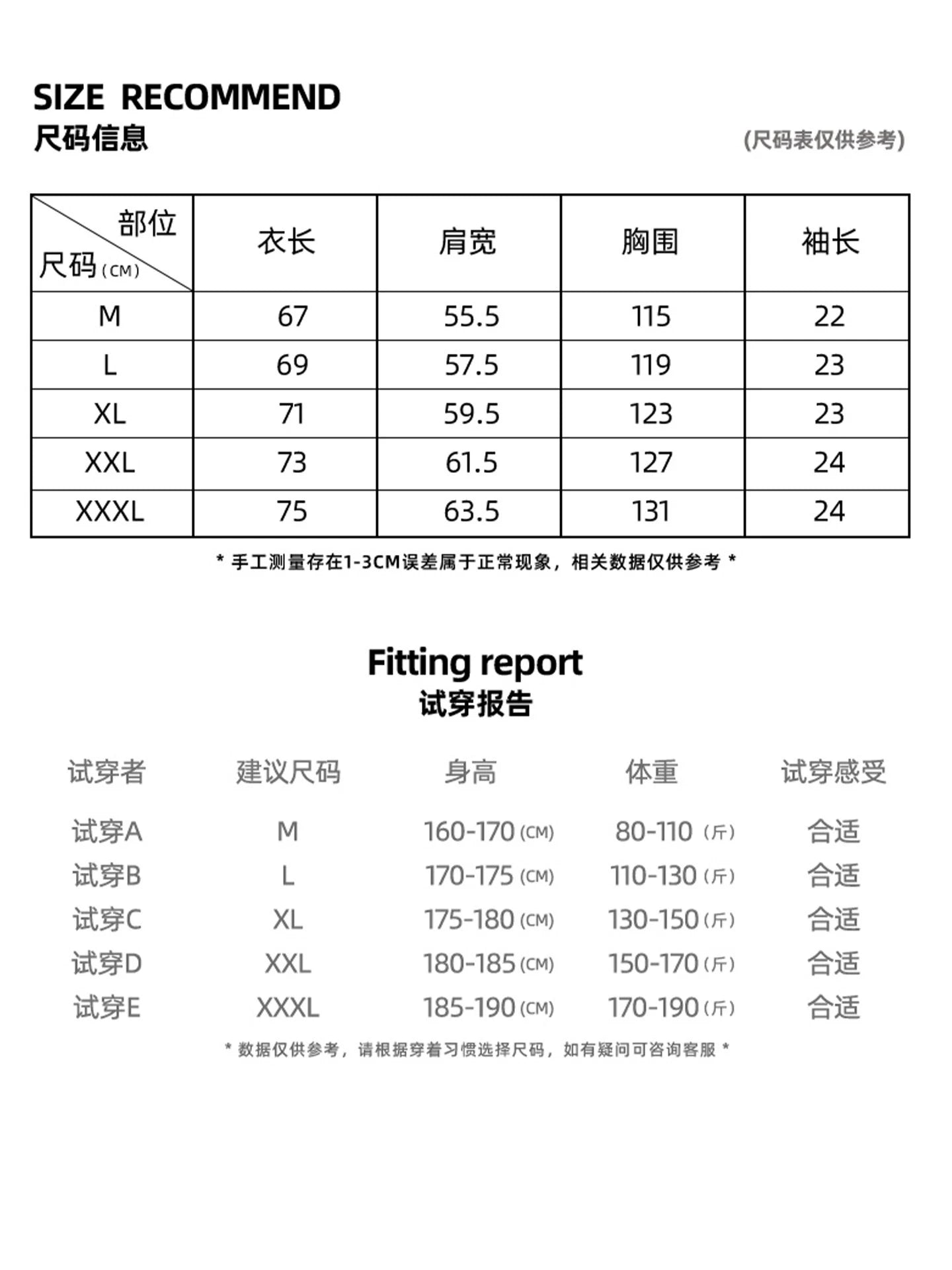 SIZE RECOMMEND
尺码信息

(尺码表仅供参考)

| 部位 尺码(CM) | 衣长 | 肩宽 | 胸围 | 袖长 |
|---|---|---|---|---|
| M | 67 | 55.5 | 115 | 22 |
| L | 69 | 57.5 | 119 | 23 |
| XL | 71 | 59.5 | 123 | 23 |
| XXL | 73 | 61.5 | 127 | 24 |
| XXXL | 75 | 63.5 | 131 | 24 |

* 手工测量存在1-3CM误差属于正常现象，相关数据仅供参考 *

Fitting report
试穿报告

| 试穿者 | 建议尺码 | 身高 | 体重 | 试穿感受 |
|---|---|---|---|---|
| 试穿A | M | 160-170(CM) | 80-110(斤) | 合适 |
| 试穿B | L | 170-175(CM) | 110-130(斤) | 合适 |
| 试穿C | XL | 175-180(CM) | 130-150(斤) | 合适 |
| 试穿D | XXL | 180-185(CM) | 150-170(斤) | 合适 |
| 试穿E | XXXL | 185-190(CM) | 170-190(斤) | 合适 |

* 数据仅供参考，请根据穿着习惯选择尺码，如有疑问可咨询客服 *